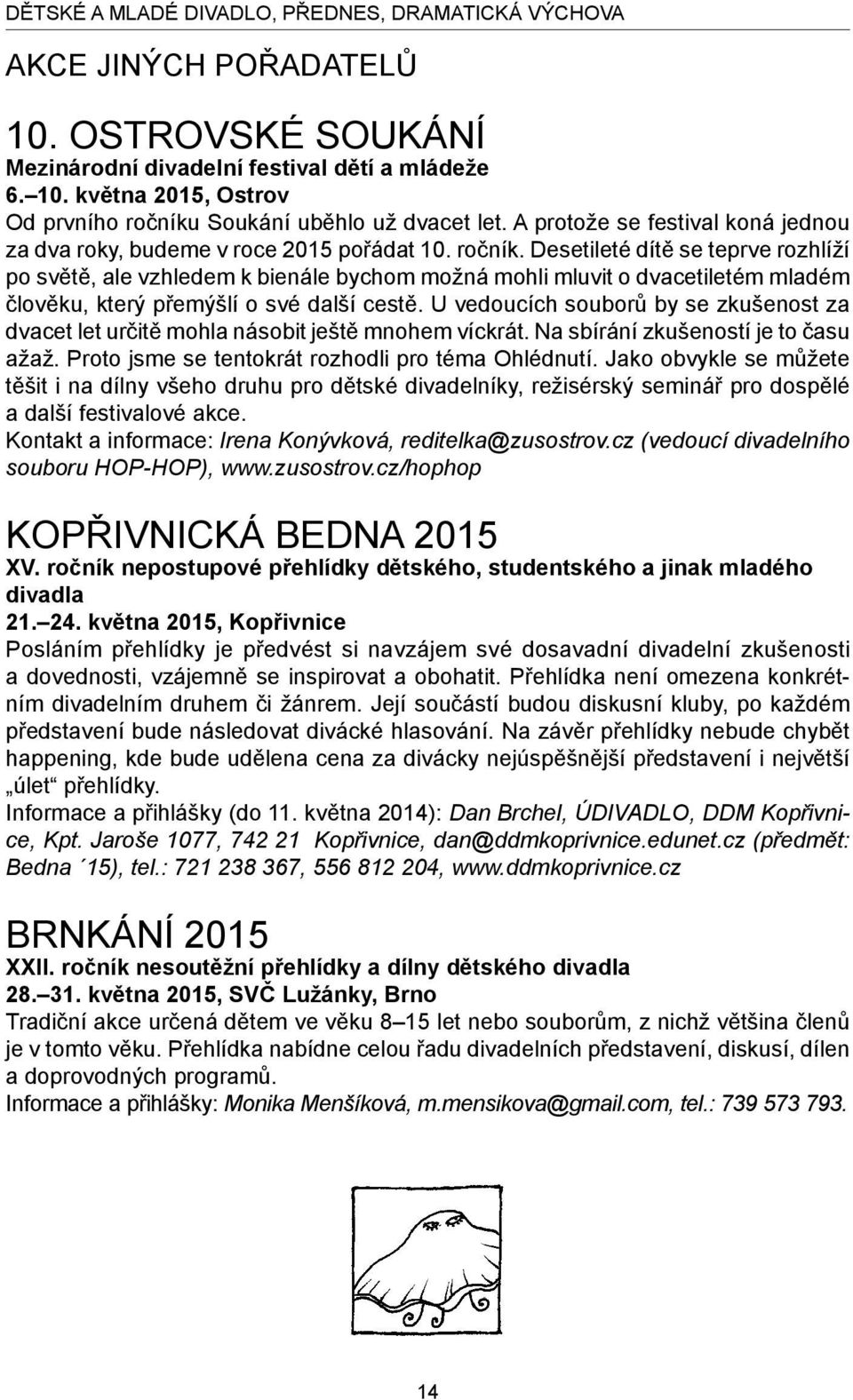 DĚTSKÉ A MLADÉ DIVADLO, PŘEDNES, DRAMATICKÁ VÝCHOVA

AKCE JINÝCH POŘADATELŮ

10. OSTROVSKÉ SOUKÁNÍ
Mezinárodní divadelní festival dětí a mládeže
6.–10. května 2015, Ostrov
Od prvního ročníku Soukání uběhlo už dvacet let. A protože se festival koná jednou za dva roky, budeme v roce 2015 pořádat 10. ročník. Desetileté dítě se teprve rozhlíží po světě, ale vzhledem k bienále bychom možná mohli mluvit o dvacetiletém mladém člověku, který přemýšlí o své další cestě. U vedoucích souborů by se zkušenost za dvacet let určitě mohla násobit ještě mnohem víckrát. Na sbírání zkušeností je to času ažaž. Proto jsme se tentokrát rozhodli pro téma Ohlédnutí. Jako obvykle se můžete těšit i na dílny všeho druhu pro dětské divadelníky, režisérský seminář pro dospělé a další festivalové akce.
Kontakt a informace: Irena Konývková, reditelka@zusostrov.cz (vedoucí divadelního souboru HOP-HOP), www.zusostrov.cz/hophop

KOPŘIVNICKÁ BEDNA 2015
XV. ročník nepostupové přehlídky dětského, studentského a jinak mladého divadla
21.–24. května 2015, Kopřivnice
Posláním přehlídky je předvést si navzájem své dosavadní divadelní zkušenosti a dovednosti, vzájemně se inspirovat a obohatit. Přehlídka není omezena konkrétním divadelním druhem či žánrem. Její součástí budou diskusní kluby, po každém představení bude následovat divácké hlasování. Na závěr přehlídky nebude chybět happening, kde bude udělena cena za divácky nejúspěšnější představení i největší „úlet“ přehlídky.
Informace a přihlášky (do 11. května 2014): Dan Brchel, ÚDIVADLO, DDM Kopřivnice, Kpt. Jaroše 1077, 742 21 Kopřivnice, dan@ddmkoprivnice.edunet.cz (předmět: Bedna ´15), tel.: 721 238 367, 556 812 204, www.ddmkoprivnice.cz

BRNKÁNÍ 2015
XXII. ročník nesoutěžní přehlídky a dílny dětského divadla
28.–31. května 2015, SVČ Lužánky, Brno
Tradiční akce určená dětem ve věku 8–15 let nebo souborům, z nichž většina členů je v tomto věku. Přehlídka nabídne celou řadu divadelních představení, diskusí, dílen a doprovodných programů.
Informace a přihlášky: Monika Menšíková, m.mensikova@gmail.com, tel.: 739 573 793.

14